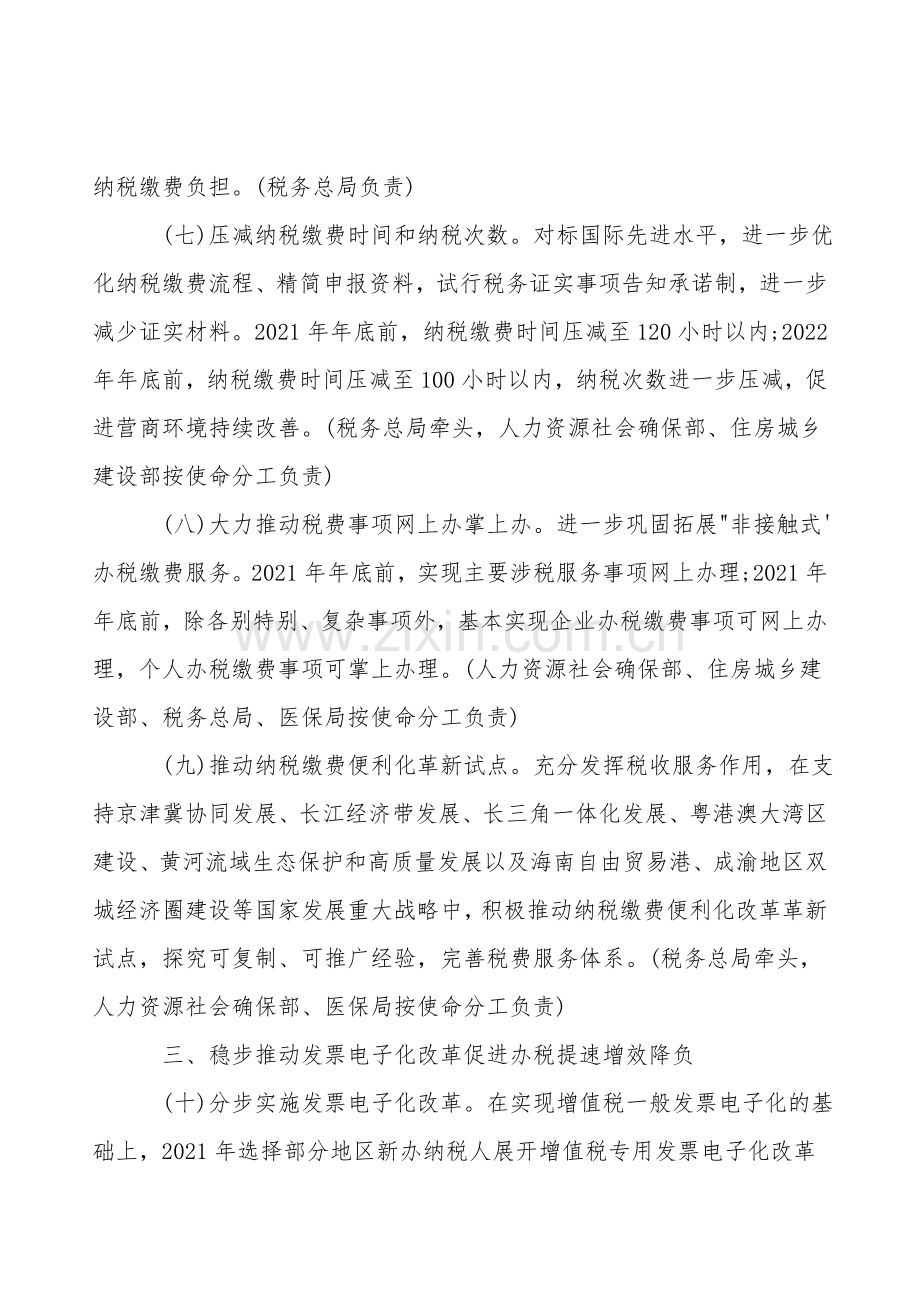 纳税缴费负担。(税务总局负责)

(七)压减纳税缴费时间和纳税次数。对标国际先进水平，进一步优化纳税缴费流程、精简申报资料，试行税务证实事项告知承诺制，进一步减少证实材料。2021年年底前，纳税缴费时间压减至120小时以内;2022年年底前，纳税缴费时间压减至100小时以内，纳税次数进一步压减，促进营商环境持续改善。(税务总局牵头，人力资源社会确保部、住房城乡建设部按使命分工负责)

(八)大力推动税费事项网上办掌上办。进一步巩固拓展“非接触式’办税缴费服务。2021年年底前，实现主要涉税服务事项网上办理;2021年年底前，除各别特别、复杂事项外，基本实现企业办税缴费事项可网上办理，个人办税缴费事项可掌上办理。(人力资源社会确保部、住房城乡建设部、税务总局、医保局按使命分工负责)

(九)推动纳税缴费便利化革新试点。充分发挥税收服务作用，在支持京津冀协同发展、长江经济带发展、长三角一体化发展、粤港澳大湾区建设、黄河流域生态保护和高质量发展以及海南自由贸易港、成渝地区双城经济圈建设等国家发展重大战略中，积极推动纳税缴费便利化改革革新试点，探究可复制、可推广经验，完善税费服务体系。(税务总局牵头，人力资源社会确保部、医保局按使命分工负责)

三、稳步推动发票电子化改革促进办税提速增效降负

(十)分步实施发票电子化改革。在实现增值税一般发票电子化的基础上，2021年选择部分地区新办纳税人展开增值税专用发票电子化改革

www.zixin.com.cn